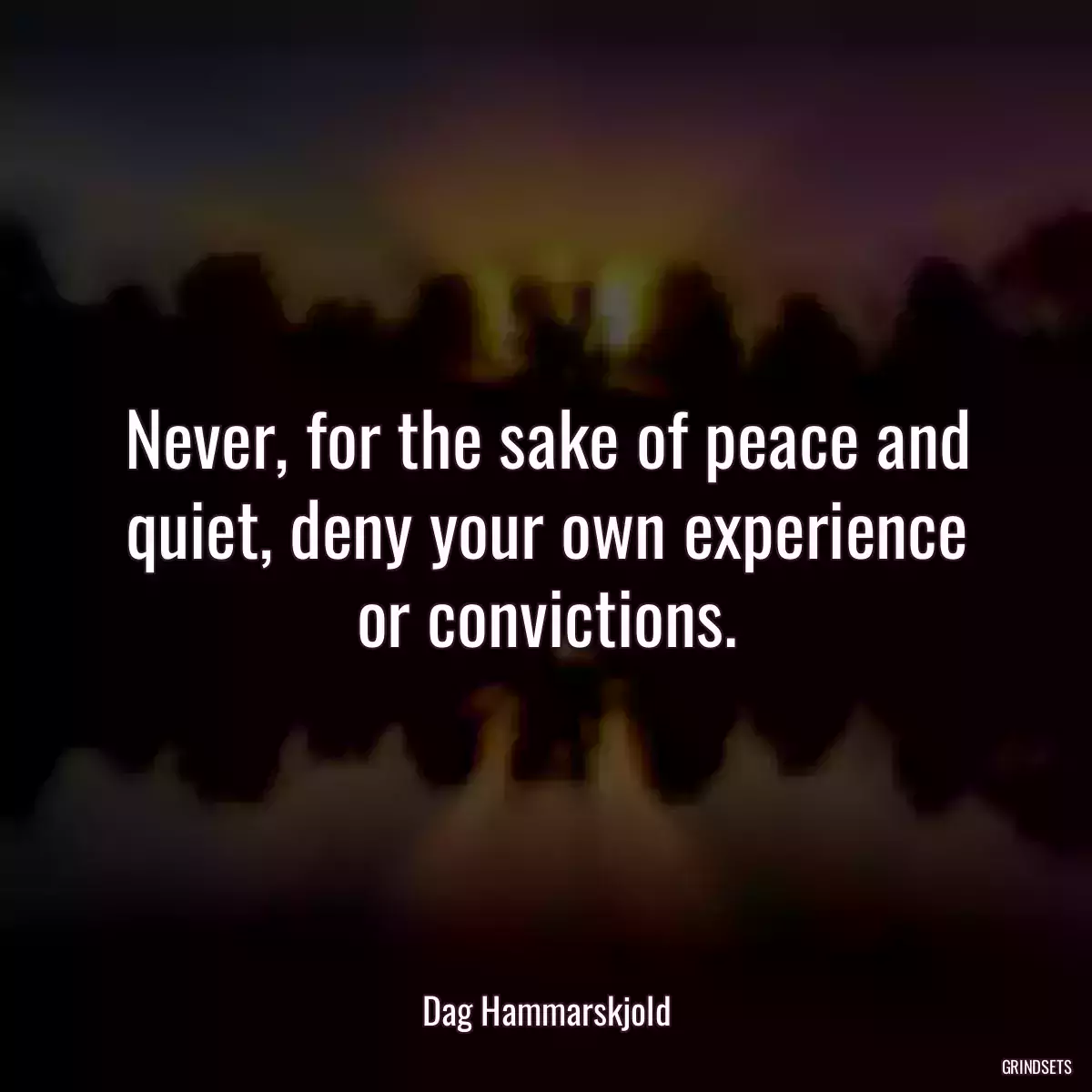 Never, for the sake of peace and quiet, deny your own experience or convictions.

Dag Hammarskjold

GRINDSETS